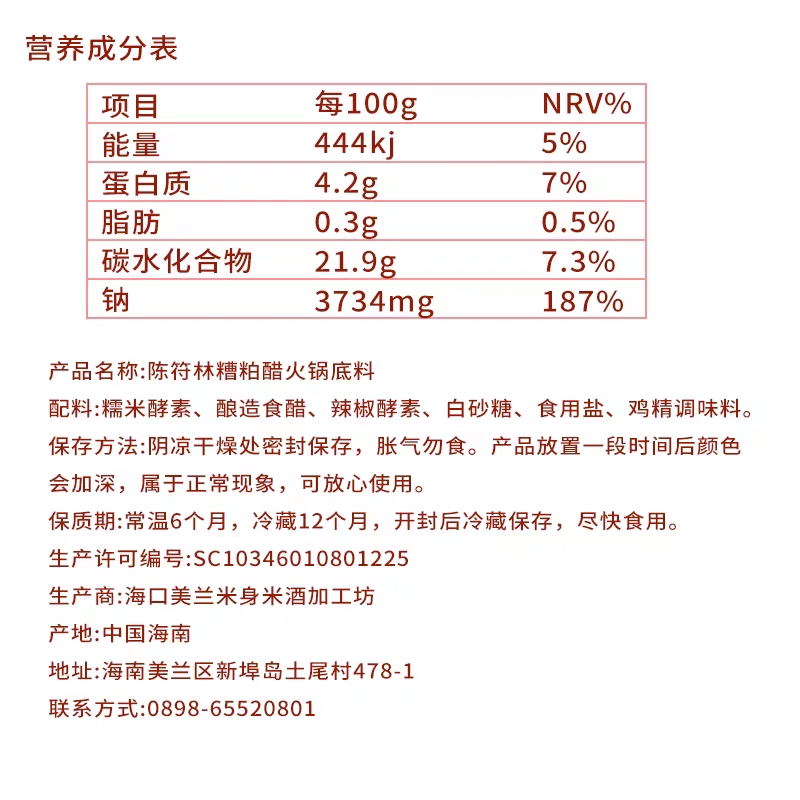 营养成分表

| 项目 | 每100g | NRV% |
|---|---|---|
| 能量 | 444kj | 5% |
| 蛋白质 | 4.2g | 7% |
| 脂肪 | 0.3g | 0.5% |
| 碳水化合物 | 21.9g | 7.3% |
| 钠 | 3734mg | 187% |

产品名称:陈符林糟粕醋火锅底料

配料:糯米酵素、酿造食醋、辣椒酵素、白砂糖、食用盐、鸡精调味料。

保存方法:阴凉干燥处密封保存，胀气勿食。产品放置一段时间后颜色会加深，属于正常现象，可放心使用。

保质期:常温6个月，冷藏12个月，开封后冷藏保存，尽快食用。

生产许可编号:SC10346010801225

生产商:海口美兰米身米酒加工坊

产地:中国海南

地址:海南美兰区新埠岛土尾村478-1

联系方式:0898-65520801